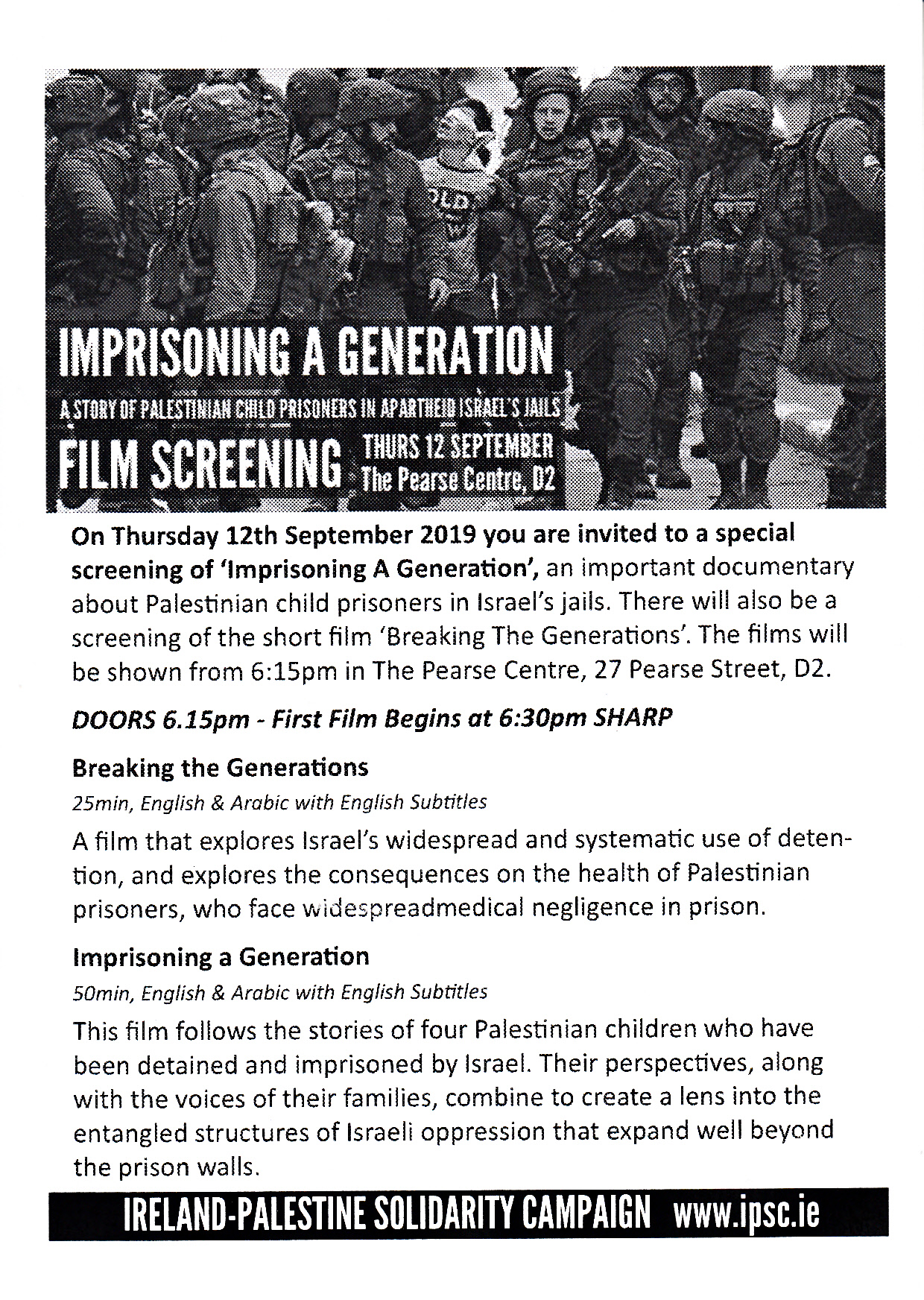 IMPRISONING A GENERATION

A STORY OF PALESTINIAN CHILD PRISONERS IN APARTHEID ISRAEL'S JAILS

FILM SCREENING THURS 12 SEPTEMBER The Pearse Centre, D2

On Thursday 12th September 2019 you are invited to a special screening of 'Imprisoning A Generation', an important documentary about Palestinian child prisoners in Israel's jails. There will also be a screening of the short film 'Breaking The Generations'. The films will be shown from 6:15pm in The Pearse Centre, 27 Pearse Street, D2.

DOORS 6.15pm - First Film Begins at 6:30pm SHARP

Breaking the Generations

25min, English & Arabic with English Subtitles

A film that explores Israel's widespread and systematic use of detention, and explores the consequences on the health of Palestinian prisoners, who face widespreadmedical negligence in prison.

Imprisoning a Generation

50min, English & Arabic with English Subtitles

This film follows the stories of four Palestinian children who have been detained and imprisoned by Israel. Their perspectives, along with the voices of their families, combine to create a lens into the entangled structures of Israeli oppression that expand well beyond the prison walls.

IRELAND-PALESTINE SOLIDARITY CAMPAIGN www.ipsc.ie